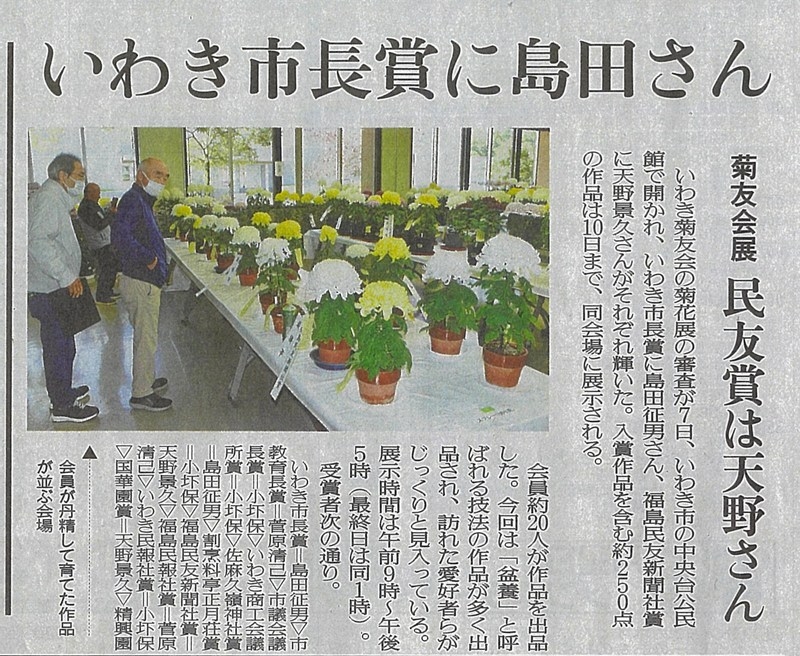 いわき市長賞に島田さん

菊友会展 民友賞は天野さん

いわき菊友会の菊花展の審査が7日、いわき市の中央台公民館で開かれ、いわき市長賞に島田征男さん、福島民友新聞社賞に天野景久さんがそれぞれ輝いた。入賞作品を含む約250点の作品は10日まで、同会場に展示される。

会員約20人が作品を出品した。今回は「盆養」と呼ばれる技法の作品が多く出品され、訪れた愛好者らがじっくりと見入っている。展示時間は午前9時～午後5時(最終日は同1時)。

受賞者次の通り。

いわき市長賞＝島田征男▽市教育長賞＝菅原清己▽市議会議長賞＝小圷保▽いわき商工会議所賞＝小圷保▽佐麻久嶺神社賞＝島田征男▽割烹料亭正月荘賞＝小圷保▽福島民友新聞社賞＝天野景久▽福島民報社賞＝菅原清己▽いわき民報社賞＝小圷保▽国華園賞＝天野景久▽精興園

▲会員が丹精して育てた作品が並ぶ会場